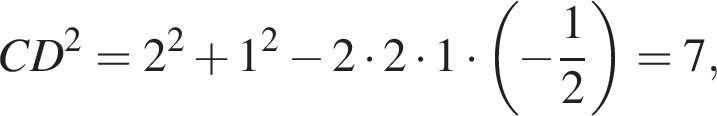 $CD^2 = 2^2 + 1^2 - 2 \cdot 2 \cdot 1 \cdot \left(-\frac{1}{2}\right) = 7,$